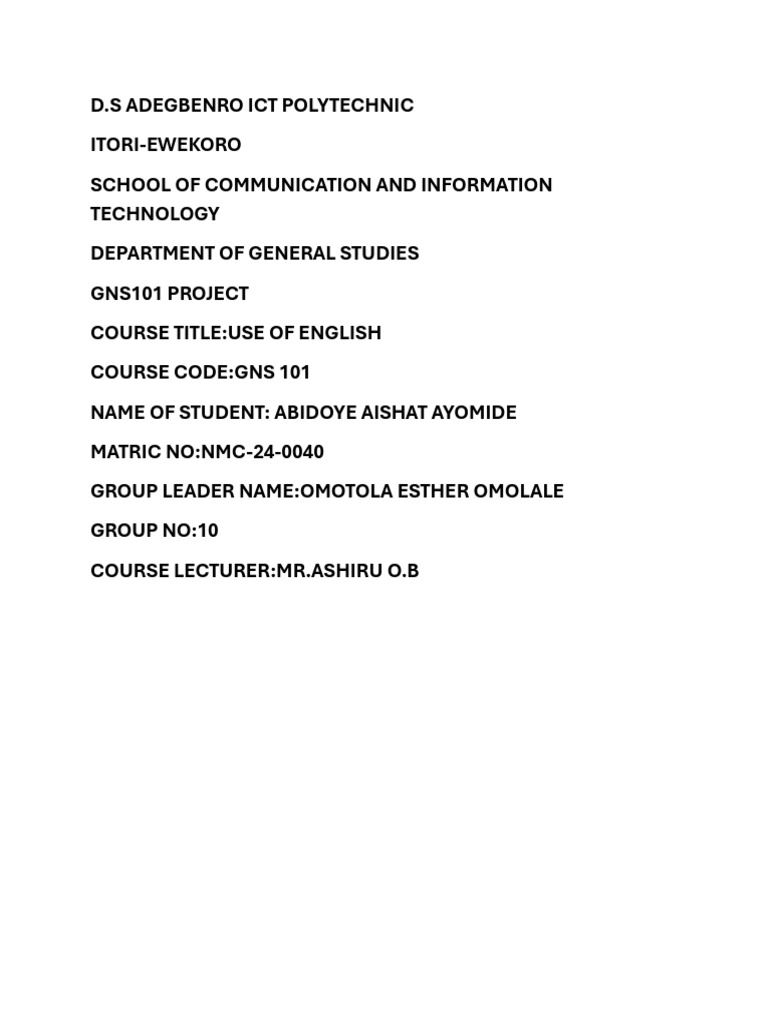 D.S ADEGBENRO ICT POLYTECHNIC

ITORI-EWEKORO

SCHOOL OF COMMUNICATION AND INFORMATION TECHNOLOGY

DEPARTMENT OF GENERAL STUDIES

GNS101 PROJECT

COURSE TITLE:USE OF ENGLISH

COURSE CODE:GNS 101

NAME OF STUDENT: ABIDOYE AISHAT AYOMIDE

MATRIC NO:NMC-24-0040

GROUP LEADER NAME:OMOTOLA ESTHER OMOLALE

GROUP NO:10

COURSE LECTURER:MR.ASHIRU O.B